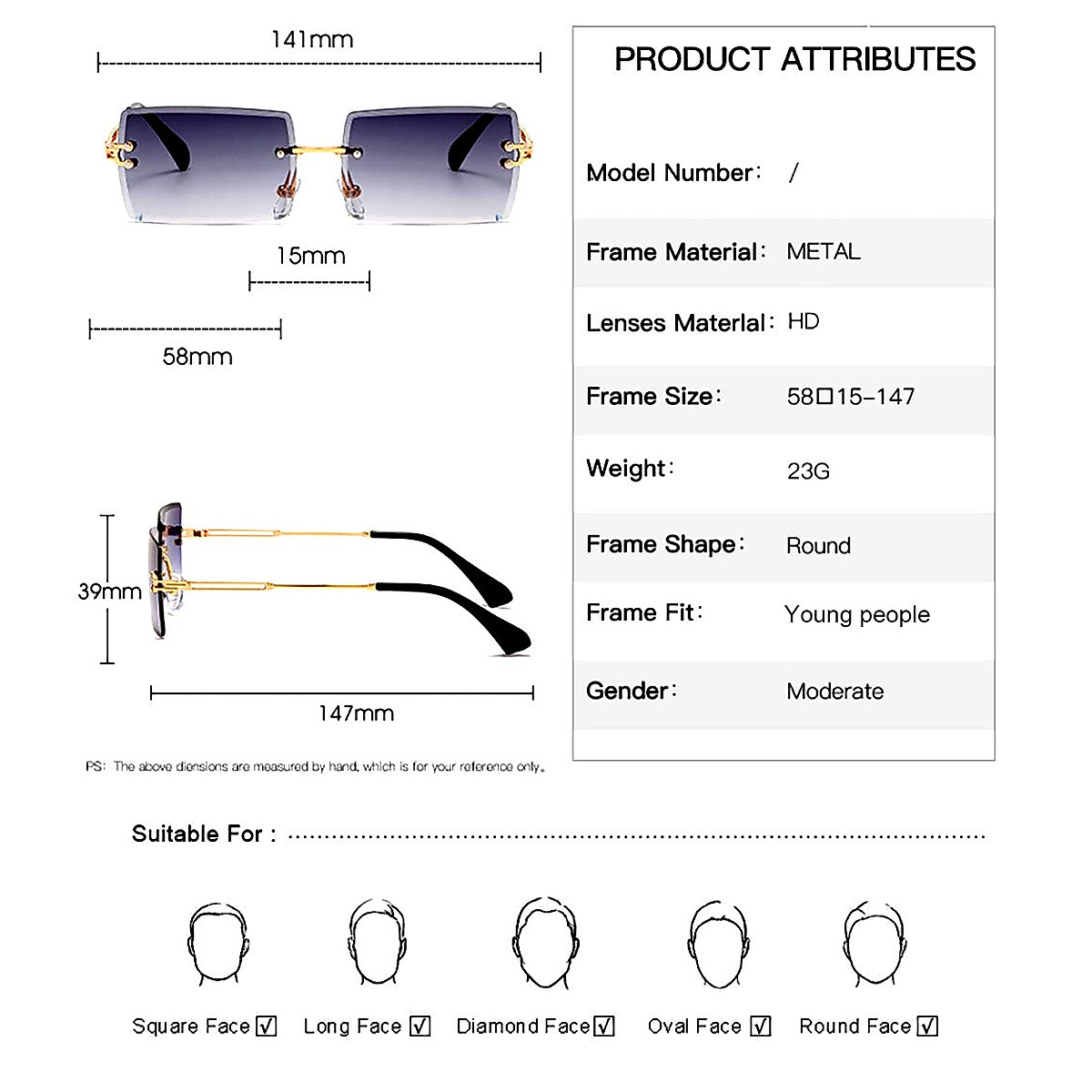 141mm

15mm

58mm

39mm

147mm

PS: The above diensions are measured by hand, which is for your reference only.

PRODUCT ATTRIBUTES

| | |
|---|---|
| Model Number: | / |
| Frame Material: | METAL |
| Lenses Materlal: | HD |
| Frame Size: | 58☐15-147 |
| Weight: | 23G |
| Frame Shape: | Round |
| Frame Fit: | Young people |
| Gender: | Moderate |

Suitable For :

Square Face ☑ Long Face ☑ Diamond Face ☑ Oval Face ☑ Round Face ☑